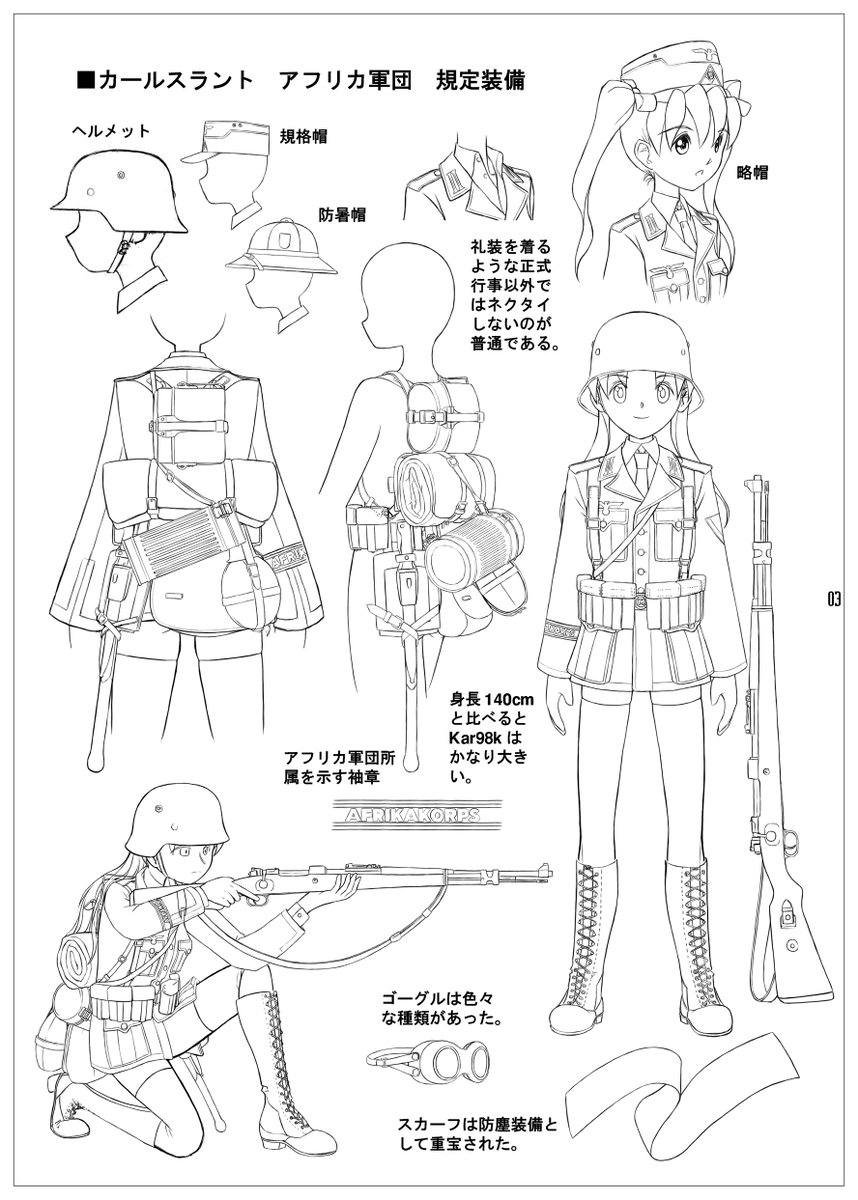 ■カールスラント　アフリカ軍団　規定装備

ヘルメット

規格帽

防暑帽

略帽

礼装を着るような正式行事以外ではネクタイしないのが普通である。

03

身長140cmと比べるとKar98kはかなり大きい。

アフリカ軍団所属を示す袖章

AFRIKAKORPS

ゴーグルは色々な種類があった。

スカーフは防塵装備として重宝された。